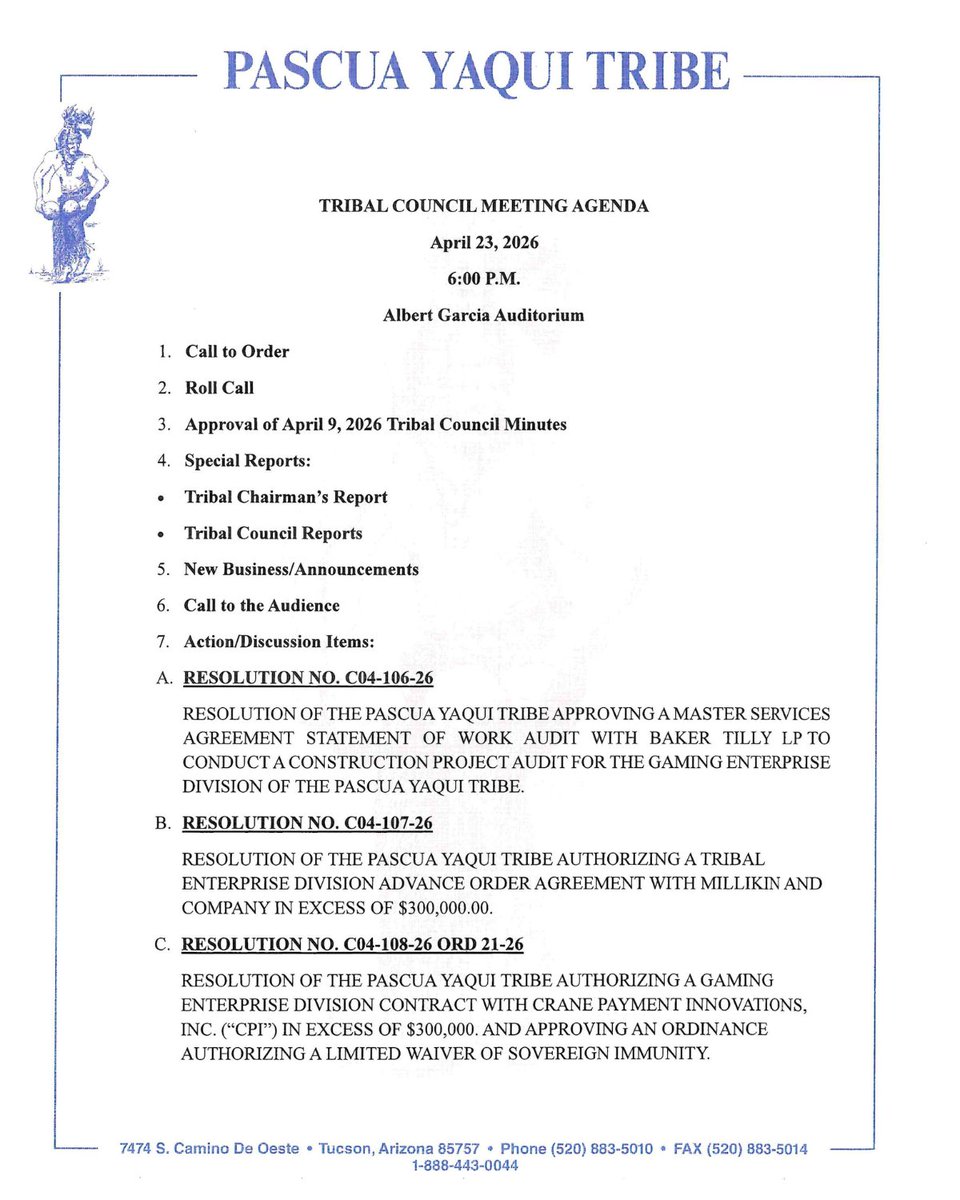 PASCUA YAQUI TRIBE

TRIBAL COUNCIL MEETING AGENDA

April 23, 2026

6:00 P.M.

Albert Garcia Auditorium

1. Call to Order

2. Roll Call

3. Approval of April 9, 2026 Tribal Council Minutes

4. Special Reports:

• Tribal Chairman's Report

• Tribal Council Reports

5. New Business/Announcements

6. Call to the Audience

7. Action/Discussion Items:

A. RESOLUTION NO. C04-106-26

RESOLUTION OF THE PASCUA YAQUI TRIBE APPROVING A MASTER SERVICES AGREEMENT STATEMENT OF WORK AUDIT WITH BAKER TILLY LP TO CONDUCT A CONSTRUCTION PROJECT AUDIT FOR THE GAMING ENTERPRISE DIVISION OF THE PASCUA YAQUI TRIBE.

B. RESOLUTION NO. C04-107-26

RESOLUTION OF THE PASCUA YAQUI TRIBE AUTHORIZING A TRIBAL ENTERPRISE DIVISION ADVANCE ORDER AGREEMENT WITH MILLIKIN AND COMPANY IN EXCESS OF $300,000.00.

C. RESOLUTION NO. C04-108-26 ORD 21-26

RESOLUTION OF THE PASCUA YAQUI TRIBE AUTHORIZING A GAMING ENTERPRISE DIVISION CONTRACT WITH CRANE PAYMENT INNOVATIONS, INC. ("CPI") IN EXCESS OF $300,000. AND APPROVING AN ORDINANCE AUTHORIZING A LIMITED WAIVER OF SOVEREIGN IMMUNITY.

7474 S. Camino De Oeste • Tucson, Arizona 85757 • Phone (520) 883-5010 • FAX (520) 883-5014
1-888-443-0044